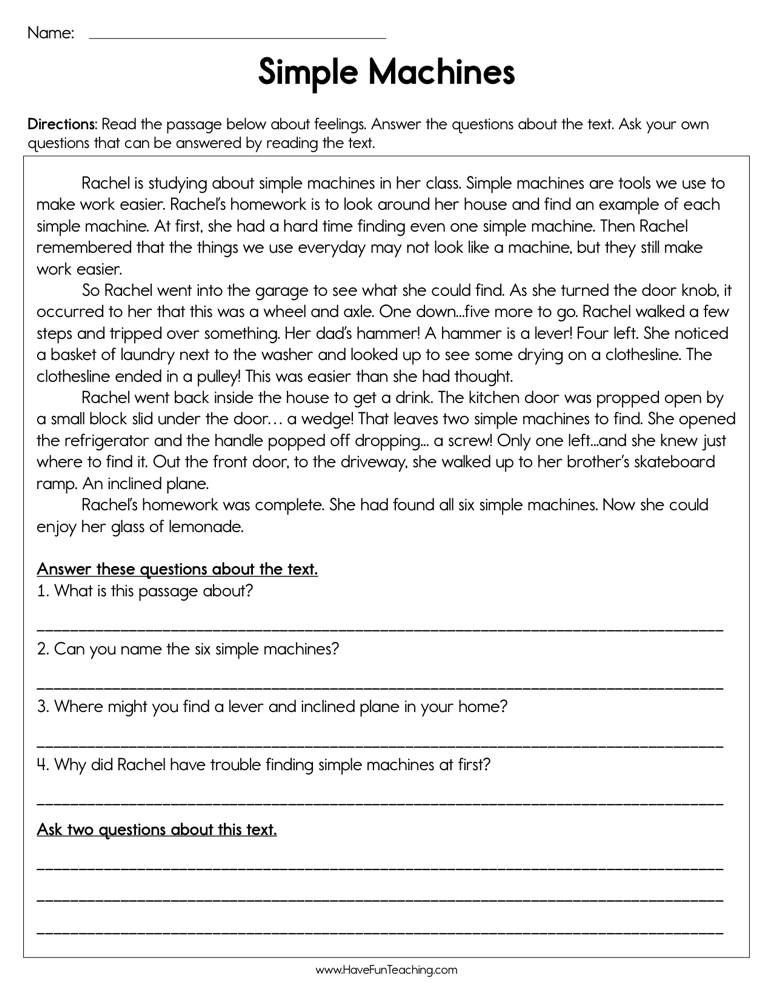 Name: ____

Simple Machines

Directions: Read the passage below about feelings. Answer the questions about the text. Ask your own questions that can be answered by reading the text.

Rachel is studying about simple machines in her class. Simple machines are tools we use to make work easier. Rachel's homework is to look around her house and find an example of each simple machine. At first, she had a hard time finding even one simple machine. Then Rachel remembered that the things we use everyday may not look like a machine, but they still make work easier.

So Rachel went into the garage to see what she could find. As she turned the door knob, it occurred to her that this was a wheel and axle. One down...five more to go. Rachel walked a few steps and tripped over something. Her dad's hammer! A hammer is a lever! Four left. She noticed a basket of laundry next to the washer and looked up to see some drying on a clothesline. The clothesline ended in a pulley! This was easier than she had thought.

Rachel went back inside the house to get a drink. The kitchen door was propped open by a small block slid under the door… a wedge! That leaves two simple machines to find. She opened the refrigerator and the handle popped off dropping... a screw! Only one left...and she knew just where to find it. Out the front door, to the driveway, she walked up to her brother's skateboard ramp. An inclined plane.

Rachel's homework was complete. She had found all six simple machines. Now she could enjoy her glass of lemonade.

Answer these questions about the text.
1. What is this passage about?
____
2. Can you name the six simple machines?
____
3. Where might you find a lever and inclined plane in your home?
____
4. Why did Rachel have trouble finding simple machines at first?
____

Ask two questions about this text.
____
____
____

www.HaveFunTeaching.com